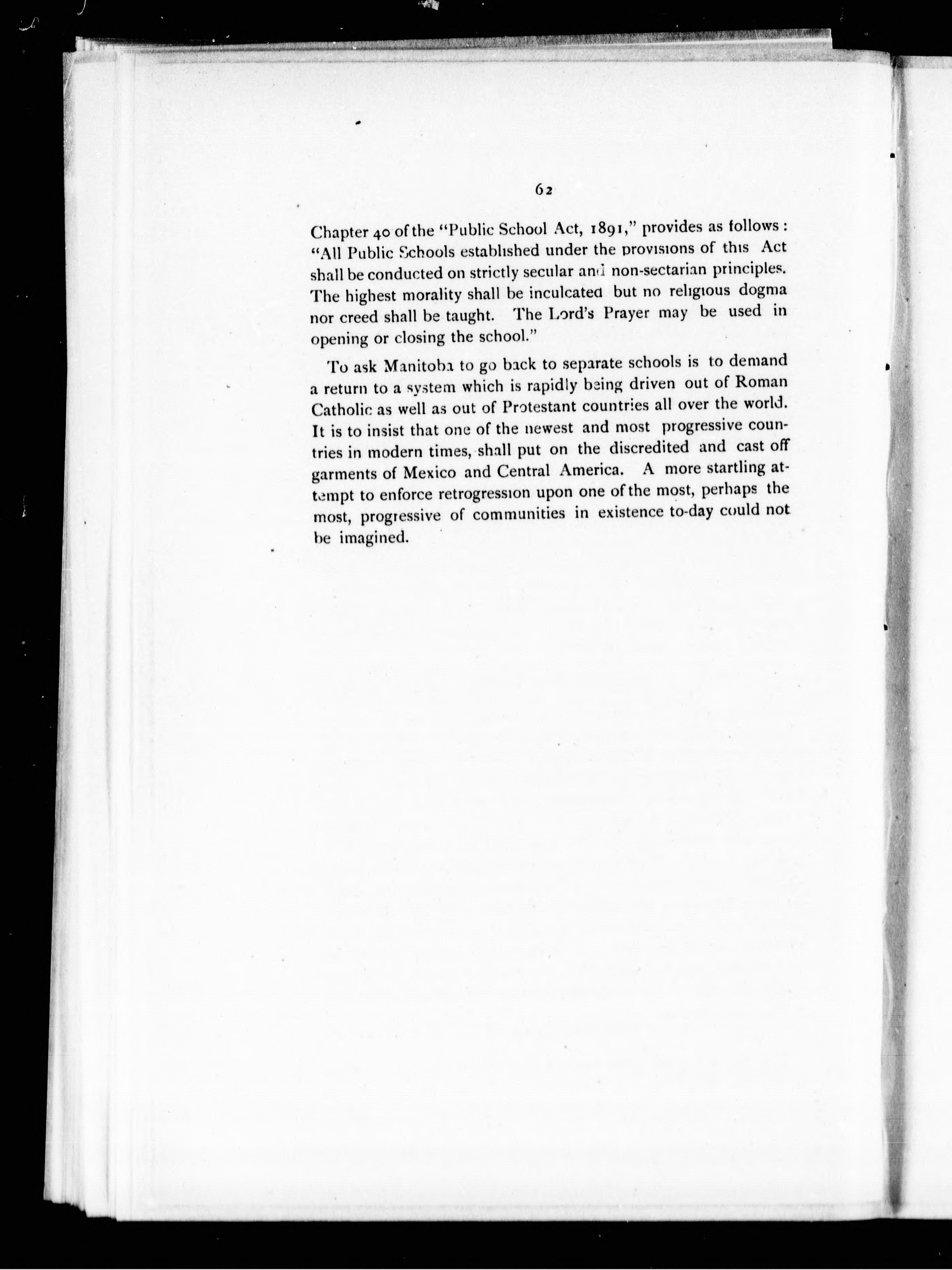 62

Chapter 40 of the "Public School Act, 1891," provides as follows: "All Public Schools established under the provisions of this Act shall be conducted on strictly secular and non-sectarian principles. The highest morality shall be inculcated but no religious dogma nor creed shall be taught. The Lord's Prayer may be used in opening or closing the school."

To ask Manitoba to go back to separate schools is to demand a return to a system which is rapidly being driven out of Roman Catholic as well as out of Protestant countries all over the world. It is to insist that one of the newest and most progressive countries in modern times, shall put on the discredited and cast off garments of Mexico and Central America. A more startling attempt to enforce retrogression upon one of the most, perhaps the most, progressive of communities in existence to-day could not be imagined.